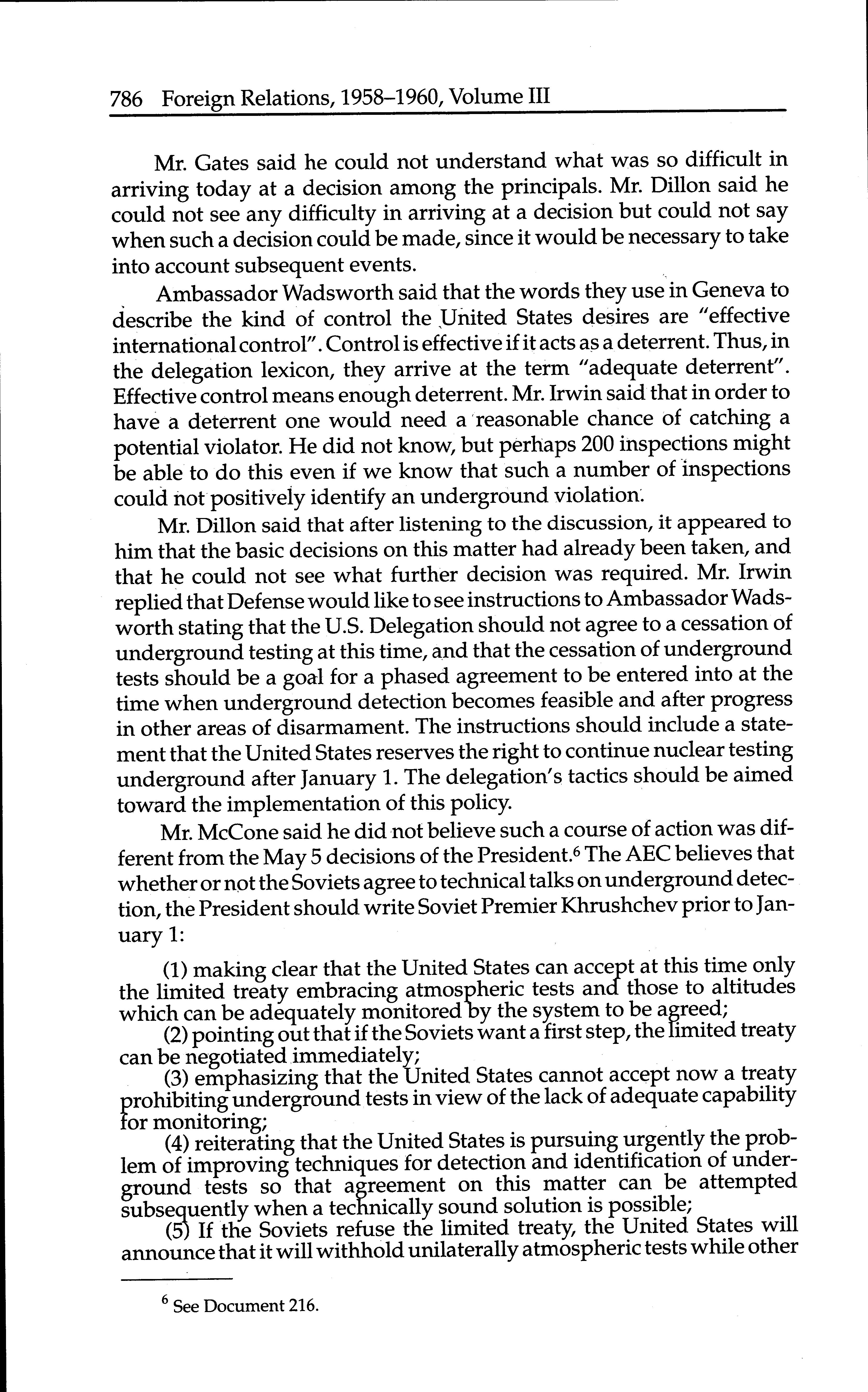 786 Foreign Relations, 1958–1960, Volume III

Mr. Gates said he could not understand what was so difficult in arriving today at a decision among the principals. Mr. Dillon said he could not see any difficulty in arriving at a decision but could not say when such a decision could be made, since it would be necessary to take into account subsequent events.

Ambassador Wadsworth said that the words they use in Geneva to describe the kind of control the United States desires are "effective international control". Control is effective if it acts as a deterrent. Thus, in the delegation lexicon, they arrive at the term "adequate deterrent". Effective control means enough deterrent. Mr. Irwin said that in order to have a deterrent one would need a reasonable chance of catching a potential violator. He did not know, but perhaps 200 inspections might be able to do this even if we know that such a number of inspections could not positively identify an underground violation.

Mr. Dillon said that after listening to the discussion, it appeared to him that the basic decisions on this matter had already been taken, and that he could not see what further decision was required. Mr. Irwin replied that Defense would like to see instructions to Ambassador Wadsworth stating that the U.S. Delegation should not agree to a cessation of underground testing at this time, and that the cessation of underground tests should be a goal for a phased agreement to be entered into at the time when underground detection becomes feasible and after progress in other areas of disarmament. The instructions should include a statement that the United States reserves the right to continue nuclear testing underground after January 1. The delegation's tactics should be aimed toward the implementation of this policy.

Mr. McCone said he did not believe such a course of action was different from the May 5 decisions of the President.$^6$ The AEC believes that whether or not the Soviets agree to technical talks on underground detection, the President should write Soviet Premier Khrushchev prior to January 1:

(1) making clear that the United States can accept at this time only the limited treaty embracing atmospheric tests and those to altitudes which can be adequately monitored by the system to be agreed;

(2) pointing out that if the Soviets want a first step, the limited treaty can be negotiated immediately;

(3) emphasizing that the United States cannot accept now a treaty prohibiting underground tests in view of the lack of adequate capability for monitoring;

(4) reiterating that the United States is pursuing urgently the problem of improving techniques for detection and identification of underground tests so that agreement on this matter can be attempted subsequently when a technically sound solution is possible;

(5) If the Soviets refuse the limited treaty, the United States will announce that it will withhold unilaterally atmospheric tests while other

$^6$ See Document 216.